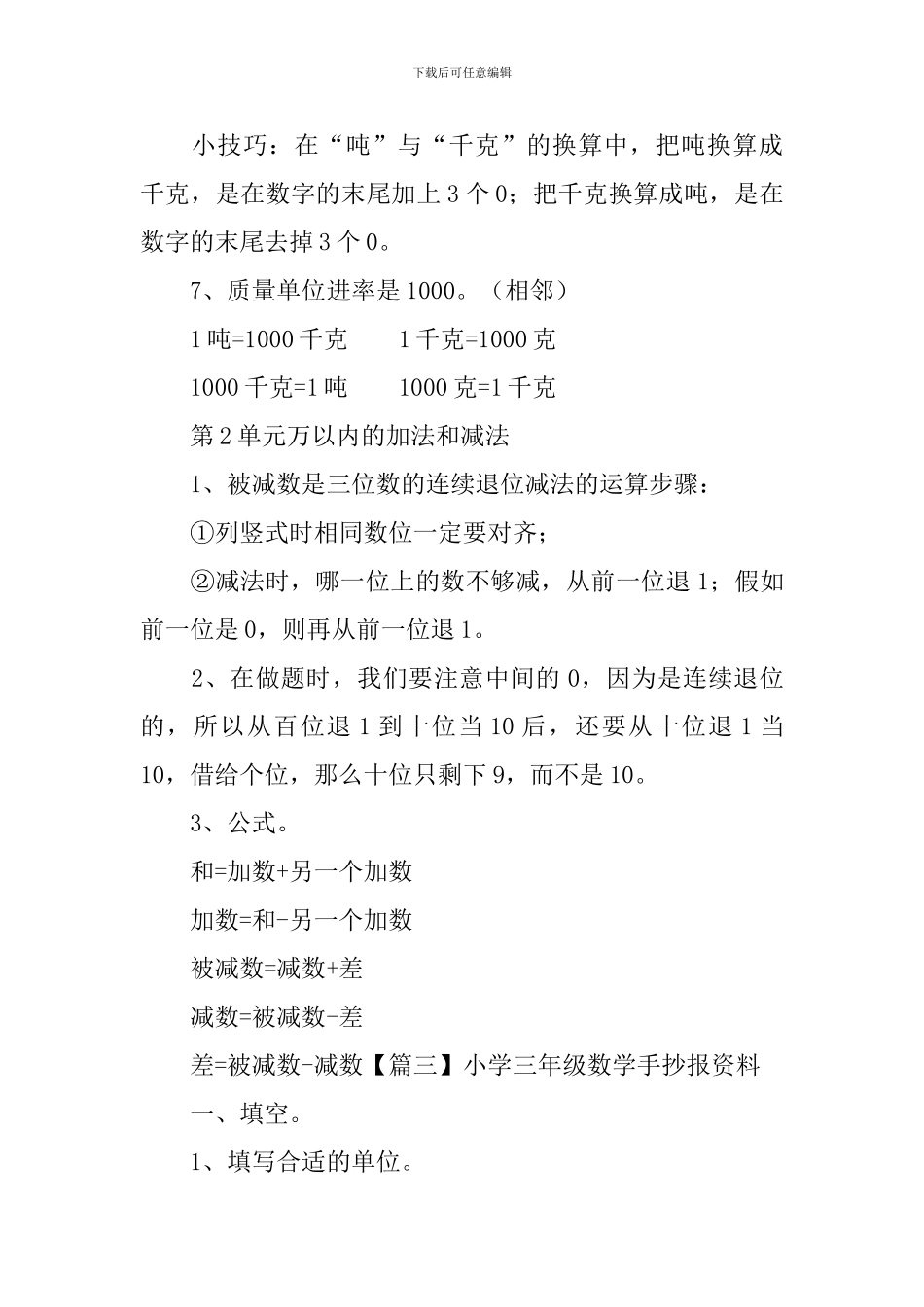 下载后可任意编辑

小技巧：在“吨”与“千克”的换算中，把吨换算成千克，是在数字的末尾加上3个0；把千克换算成吨，是在数字的末尾去掉3个0。

7、质量单位进率是1000。（相邻）

1吨=1000千克　　1千克=1000克

1000千克=1吨　　1000克=1千克

第2单元万以内的加法和减法

1、被减数是三位数的连续退位减法的运算步骤：

①列竖式时相同数位一定要对齐；

②减法时，哪一位上的数不够减，从前一位退1；假如前一位是0，则再从前一位退1。

2、在做题时，我们要注意中间的0，因为是连续退位的，所以从百位退1到十位当10后，还要从十位退1当10，借给个位，那么十位只剩下9，而不是10。

3、公式。

和=加数+另一个加数

加数=和-另一个加数

被减数=减数+差

减数=被减数-差

差=被减数-减数【篇三】小学三年级数学手抄报资料

一、填空。

1、填写合适的单位。